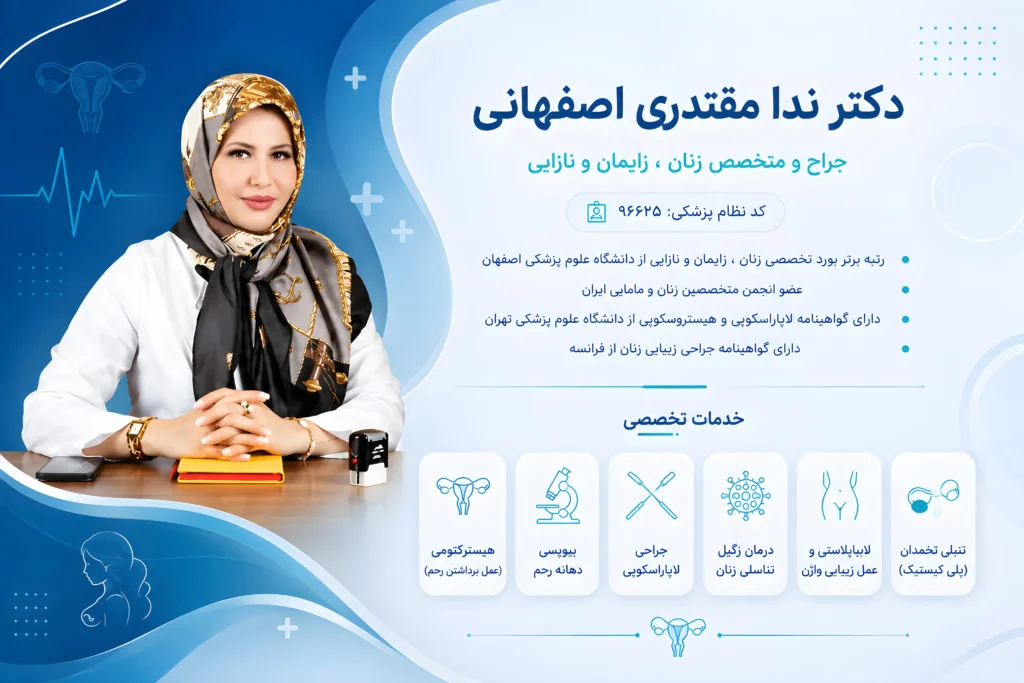 دکتر ندا مقتدری اصفهانی

جراح و متخصص زنان ، زایمان و نازایی

کد نظام پزشکی: ۹۶۶۲۵

رتبه برتر بورد تخصصی زنان ، زایمان و نازایی از دانشگاه علوم پزشکی اصفهان

عضو انجمن متخصصین زنان و مامایی ایران

دارای گواهینامه لاپاراسکوپی و هیستروسکوپی از دانشگاه علوم پزشکی تهران

دارای گواهینامه جراحی زیبایی زنان از فرانسه

خدمات تخصصی

تنبلی تخمدان (پلی کیستیک)

لابیاپلاستی و عمل زیبایی واژن

درمان زگیل تناسلی زنان

جراحی لاپاراسکوپی

بیوپسی دهانه رحم

هیسترکتومی (عمل برداشتن رحم)